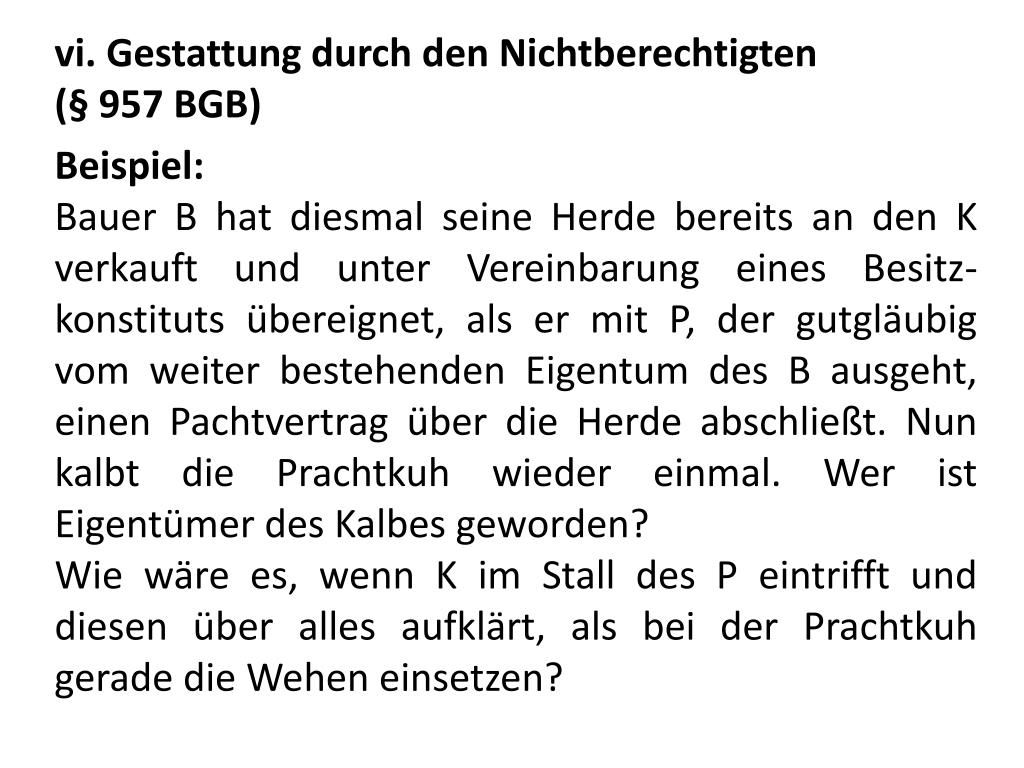 vi. Gestattung durch den Nichtberechtigten (§ 957 BGB)

Beispiel:
Bauer B hat diesmal seine Herde bereits an den K verkauft und unter Vereinbarung eines Besitzkonstituts übereignet, als er mit P, der gutgläubig vom weiter bestehenden Eigentum des B ausgeht, einen Pachtvertrag über die Herde abschließt. Nun kalbt die Prachtkuh wieder einmal. Wer ist Eigentümer des Kalbes geworden?
Wie wäre es, wenn K im Stall des P eintrifft und diesen über alles aufklärt, als bei der Prachtkuh gerade die Wehen einsetzen?